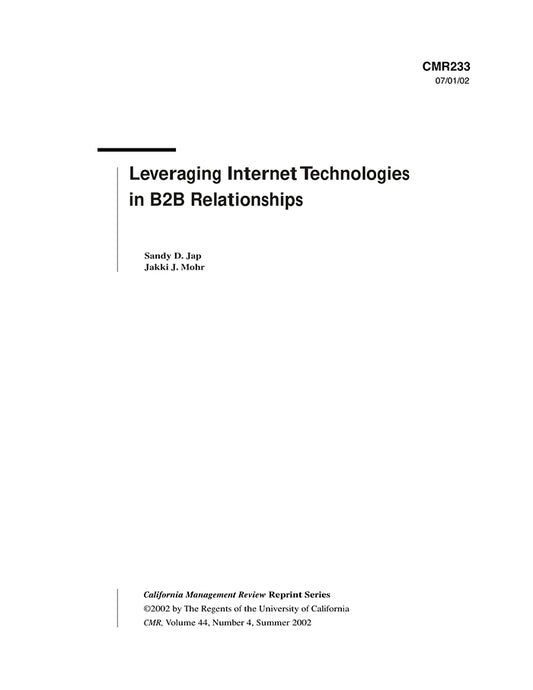 CMR233
07/01/02

Leveraging Internet Technologies
in B2B Relationships

Sandy D. Jap
Jakki J. Mohr

California Management Review Reprint Series
©2002 by The Regents of the University of California
CMR, Volume 44, Number 4, Summer 2002